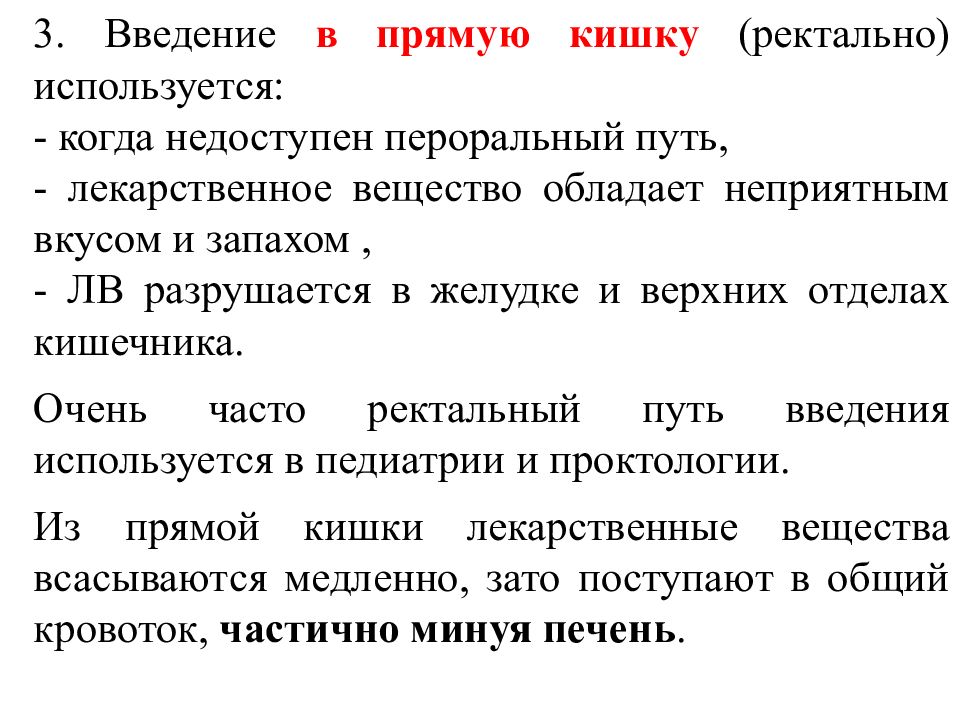 3. Введение в прямую кишку (ректально) используется:
- когда недоступен пероральный путь,
- лекарственное вещество обладает неприятным вкусом и запахом ,
- ЛВ разрушается в желудке и верхних отделах кишечника.

Очень часто ректальный путь введения используется в педиатрии и проктологии.

Из прямой кишки лекарственные вещества всасываются медленно, зато поступают в общий кровоток, частично минуя печень.